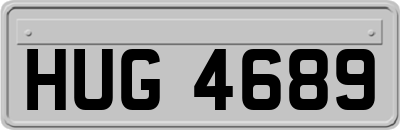 HUG 4689